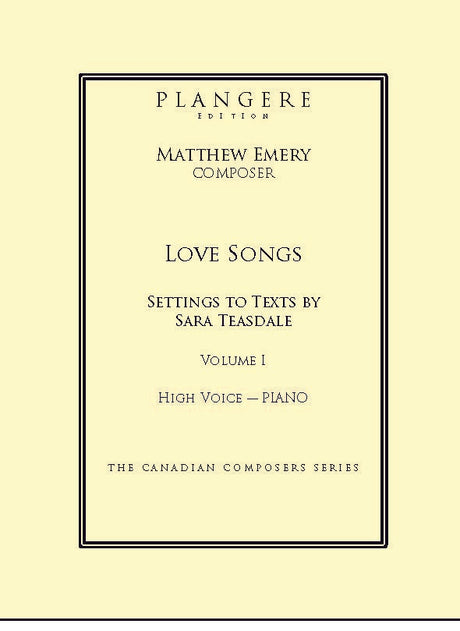 PLANGERE
EDITION

MATTHEW EMERY
COMPOSER

LOVE SONGS

SETTINGS TO TEXTS BY
SARA TEASDALE

VOLUME I

HIGH VOICE — PIANO

THE CANADIAN COMPOSERS SERIES